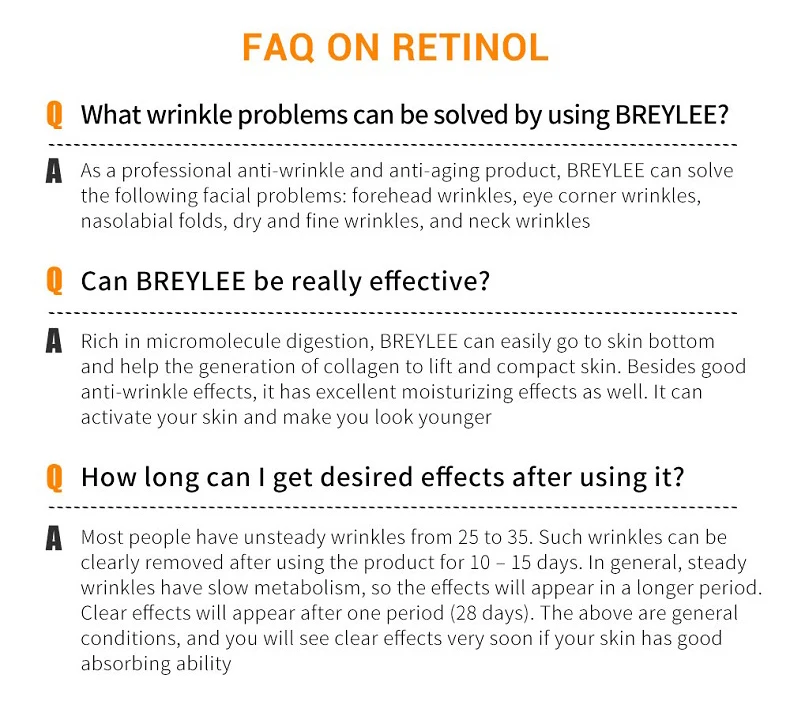 FAQ ON RETINOL

Q What wrinkle problems can be solved by using BREYLEE?

A As a professional anti-wrinkle and anti-aging product, BREYLEE can solve the following facial problems: forehead wrinkles, eye corner wrinkles, nasolabial folds, dry and fine wrinkles, and neck wrinkles

Q Can BREYLEE be really effective?

A Rich in micromolecule digestion, BREYLEE can easily go to skin bottom and help the generation of collagen to lift and compact skin. Besides good anti-wrinkle effects, it has excellent moisturizing effects as well. It can activate your skin and make you look younger

Q How long can I get desired effects after using it?

A Most people have unsteady wrinkles from 25 to 35. Such wrinkles can be clearly removed after using the product for 10 – 15 days. In general, steady wrinkles have slow metabolism, so the effects will appear in a longer period. Clear effects will appear after one period (28 days). The above are general conditions, and you will see clear effects very soon if your skin has good absorbing ability